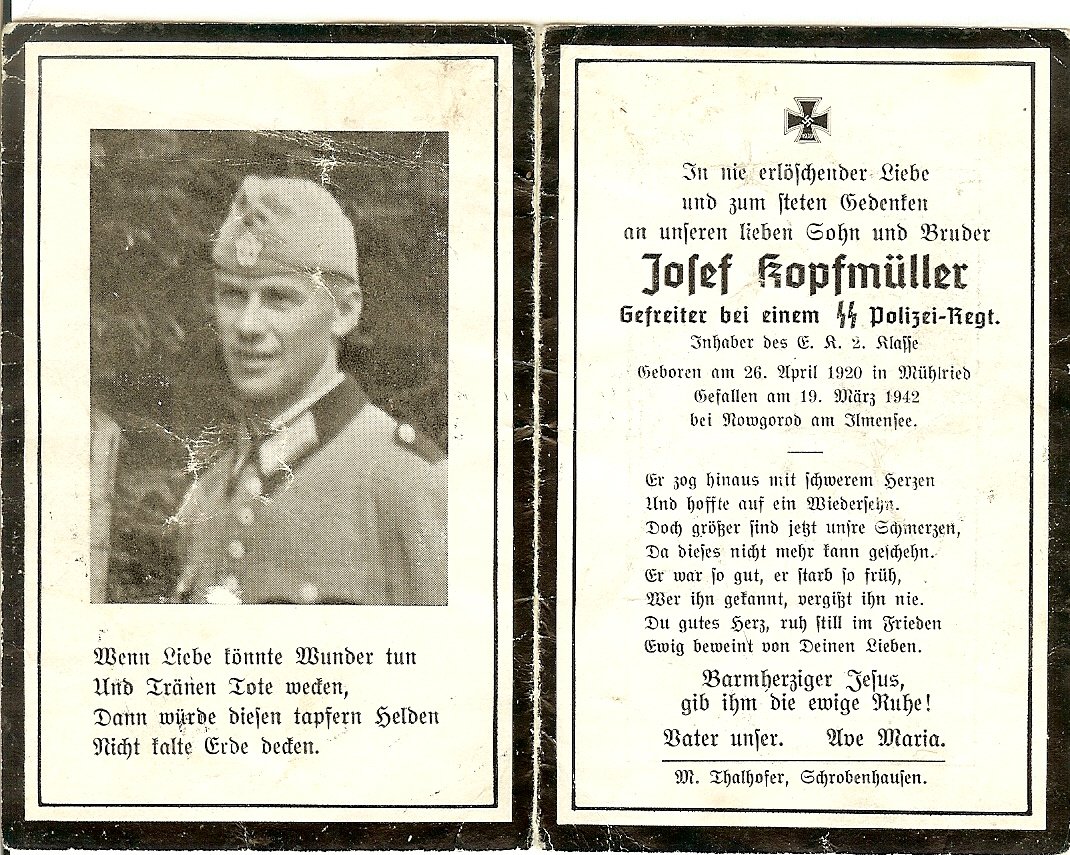 Wenn Liebe könnte Wunder tun
Und Tränen Tote wecken,
Dann würde diesen tapfern Helden
Nicht kalte Erde decken.

In nie erlöschender Liebe
und zum steten Gedenken
an unseren lieben Sohn und Bruder

Josef Kopfmüller

Gefreiter bei einem SS Polizei-Regt.
Inhaber des E. K. 2. Klasse

Geboren am 26. April 1920 in Mühlried
Gefallen am 19. März 1942
bei Nowgorod am Ilmensee.

Er zog hinaus mit schwerem Herzen
Und hoffte auf ein Wiedersehn.
Doch größer sind jetzt unsre Schmerzen,
Da dieses nicht mehr kann geschehn.
Er war so gut, er starb so früh,
Wer ihn gekannt, vergißt ihn nie.
Du gutes Herz, ruh still im Frieden
Ewig beweint von Deinen Lieben.

Barmherziger Jesus,
gib ihm die ewige Ruhe!

Vater unser. Ave Maria.

M. Thalhofer, Schrobenhausen.